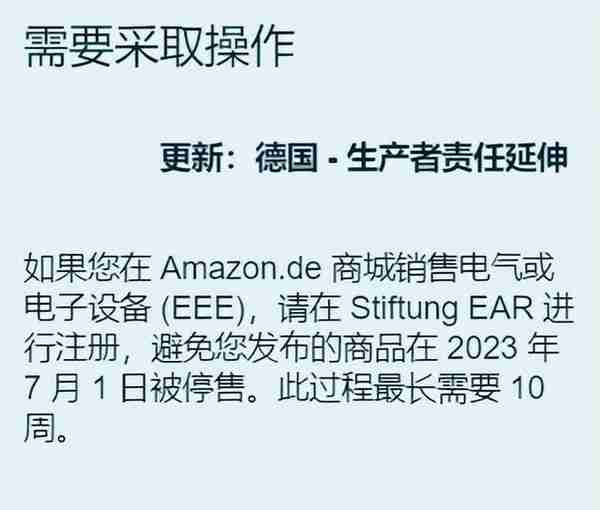 需要采取操作

更新：德国 - 生产者责任延伸

如果您在 Amazon.de 商城销售电气或电子设备 (EEE)，请在 Stiftung EAR 进行注册，避免您发布的商品在 2023 年 7 月 1 日被停售。此过程最长需要 10 周。